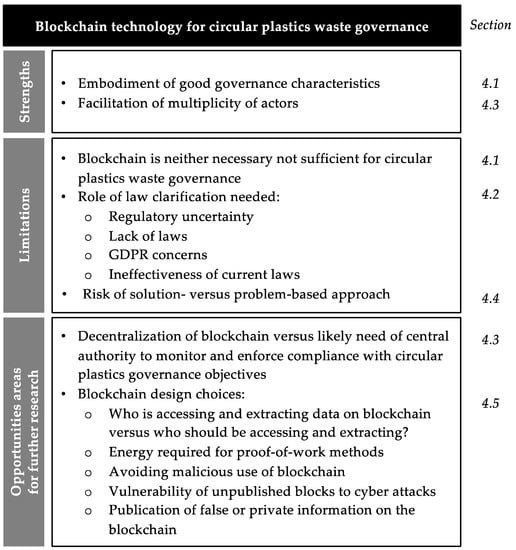 Blockchain technology for circular plastics waste governance

Section

Strengths

• Embodiment of good governance characteristics 4.1
• Facilitation of multiplicity of actors 4.3

Limitations

• Blockchain is neither necessary not sufficient for circular plastics waste governance 4.1
• Role of law clarification needed: 4.2
  o Regulatory uncertainty
  o Lack of laws
  o GDPR concerns
  o Ineffectiveness of current laws
• Risk of solution- versus problem-based approach 4.4

Opportunities areas for further research

• Decentralization of blockchain versus likely need of central authority to monitor and enforce compliance with circular plastics governance objectives 4.3
• Blockchain design choices: 4.5
  o Who is accessing and extracting data on blockchain versus who should be accessing and extracting?
  o Energy required for proof-of-work methods
  o Avoiding malicious use of blockchain
  o Vulnerability of unpublished blocks to cyber attacks
  o Publication of false or private information on the blockchain